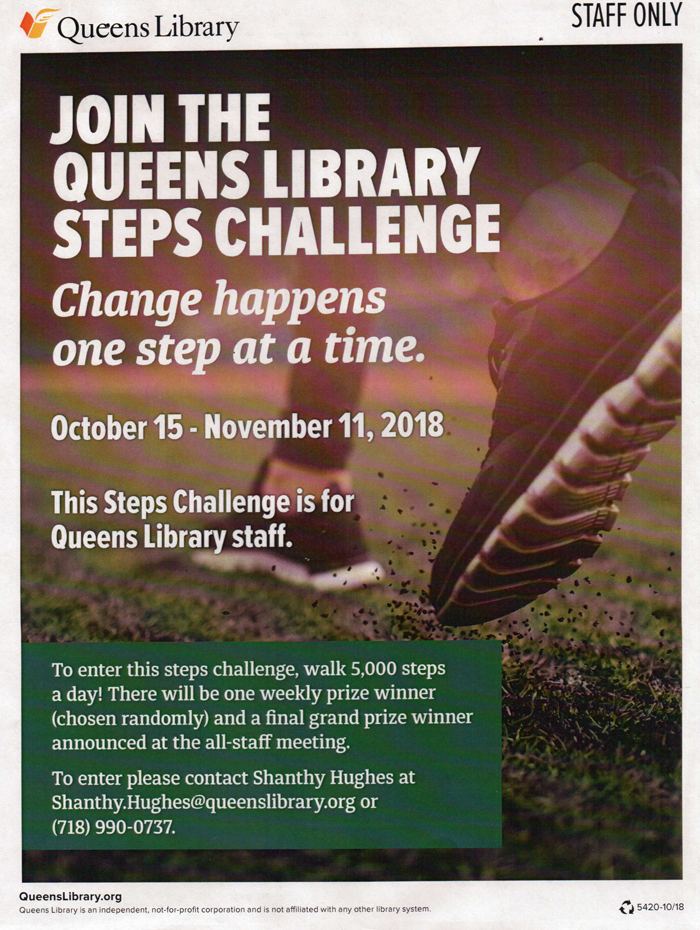 Queens Library

STAFF ONLY

JOIN THE QUEENS LIBRARY STEPS CHALLENGE

Change happens one step at a time.

October 15 - November 11, 2018

This Steps Challenge is for Queens Library staff.

To enter this steps challenge, walk 5,000 steps a day! There will be one weekly prize winner (chosen randomly) and a final grand prize winner announced at the all-staff meeting.

To enter please contact Shanthy Hughes at Shanthy.Hughes@queenslibrary.org or (718) 990-0737.

QueensLibrary.org
Queens Library is an independent, not-for-profit corporation and is not affiliated with any other library system.

5420-10/18